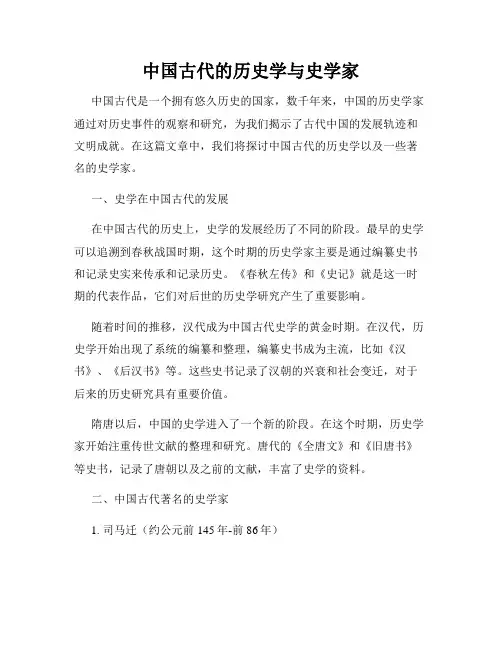 中国古代的历史学与史学家

中国古代是一个拥有悠久历史的国家，数千年来，中国的历史学家通过对历史事件的观察和研究，为我们揭示了古代中国的发展轨迹和文明成就。在这篇文章中，我们将探讨中国古代的历史学以及一些著名的史学家。

一、史学在中国古代的发展

在中国古代的历史上，史学的发展经历了不同的阶段。最早的史学可以追溯到春秋战国时期，这个时期的历史学家主要是通过编纂史书和记录史实来传承和记录历史。《春秋左传》和《史记》就是这一时期的代表作品，它们对后世的历史学研究产生了重要影响。

随着时间的推移，汉代成为中国古代史学的黄金时期。在汉代，历史学开始出现了系统的编纂和整理，编纂史书成为主流，比如《汉书》、《后汉书》等。这些史书记录了汉朝的兴衰和社会变迁，对于后来的历史研究具有重要价值。

隋唐以后，中国的史学进入了一个新的阶段。在这个时期，历史学家开始注重传世文献的整理和研究。唐代的《全唐文》和《旧唐书》等史书，记录了唐朝以及之前的文献，丰富了史学的资料。

二、中国古代著名的史学家

1. 司马迁（约公元前 145 年-前 86 年）